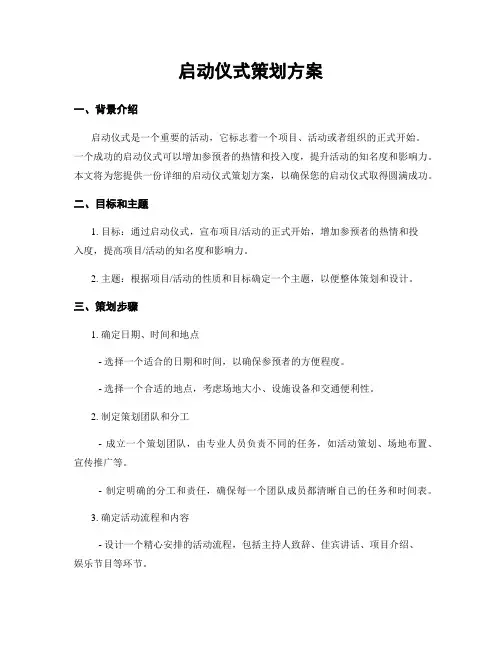 启动仪式策划方案

一、背景介绍

启动仪式是一个重要的活动，它标志着一个项目、活动或者组织的正式开始。一个成功的启动仪式可以增加参预者的热情和投入度，提升活动的知名度和影响力。本文将为您提供一份详细的启动仪式策划方案，以确保您的启动仪式取得圆满成功。

二、目标和主题

1. 目标：通过启动仪式，宣布项目/活动的正式开始，增加参预者的热情和投入度，提高项目/活动的知名度和影响力。

2. 主题：根据项目/活动的性质和目标确定一个主题，以便整体策划和设计。

三、策划步骤

1. 确定日期、时间和地点

- 选择一个适合的日期和时间，以确保参预者的方便程度。

- 选择一个合适的地点，考虑场地大小、设施设备和交通便利性。

2. 制定策划团队和分工

- 成立一个策划团队，由专业人员负责不同的任务，如活动策划、场地布置、宣传推广等。

- 制定明确的分工和责任，确保每一个团队成员都清晰自己的任务和时间表。

3. 确定活动流程和内容

- 设计一个精心安排的活动流程，包括主持人致辞、佳宾讲话、项目介绍、娱乐节目等环节。